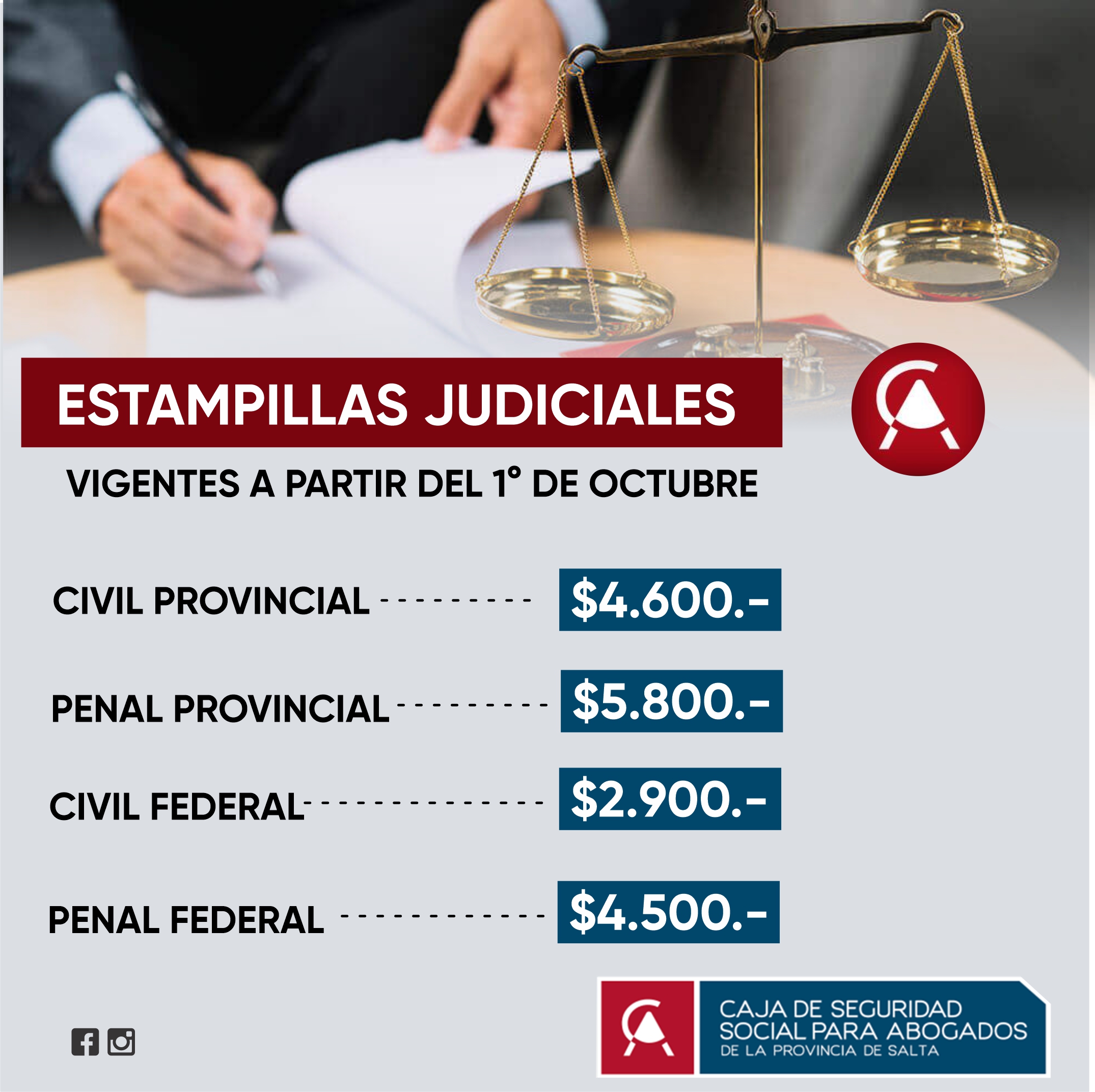 ESTAMPILLAS JUDICIALES

VIGENTES A PARTIR DEL 1° DE OCTUBRE

CIVIL PROVINCIAL $4.600.-

PENAL PROVINCIAL $5.800.-

CIVIL FEDERAL $2.900.-

PENAL FEDERAL $4.500.-

CAJA DE SEGURIDAD
SOCIAL PARA ABOGADOS
DE LA PROVINCIA DE SALTA